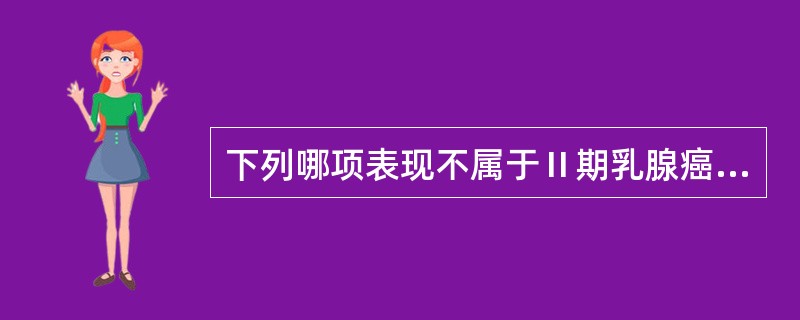 下列哪项表现不属于Ⅱ期乳腺癌...